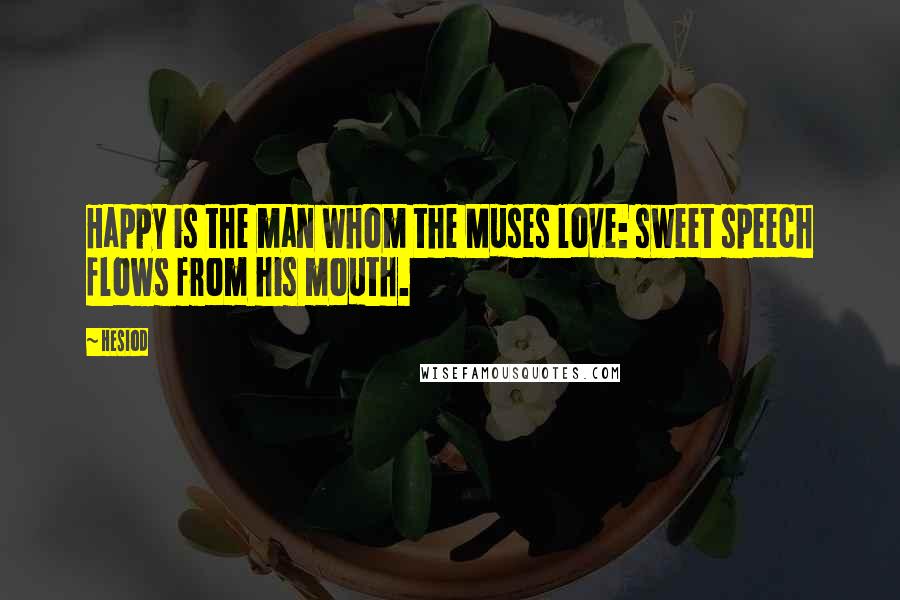 HAPPY IS THE MAN WHOM THE MUSES LOVE: SWEET SPEECH FLOWS FROM HIS MOUTH.

~ HESIOD

WISEFAMOUSQUOTES.COM